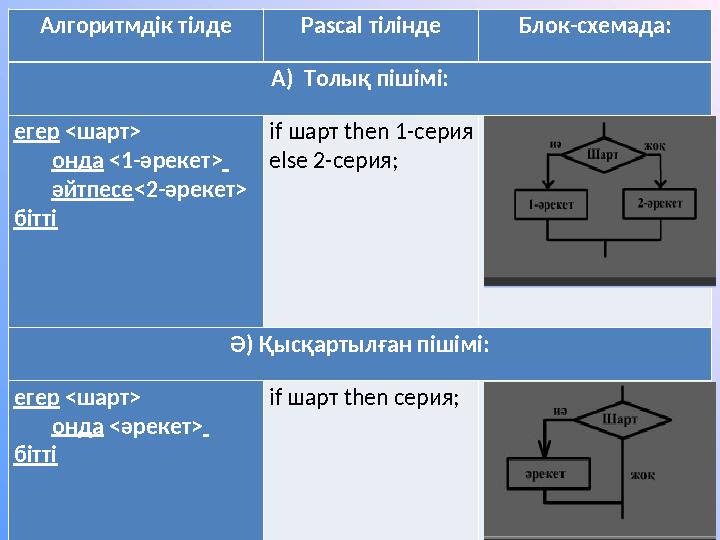 | Алгоритмдік тілде | Pascal тілінде | Блок-схемада: |
|---|---|---|
| А) Толық пішімі: | | |
| егер <шарт> онда <1-әрекет> әйтпесе<2-әрекет> бітті | if шарт then 1-серия else 2-серия; | иә Шарт жоқ 1-әрекет 2-әрекет |
| Ә) Қысқартылған пішімі: | | |
| егер <шарт> онда <әрекет> бітті | if шарт then серия; | иә Шарт әрекет жоқ |